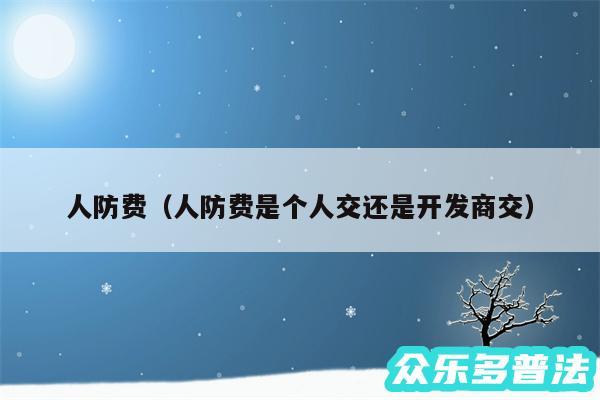 人防费（人防费是个人交还是开发商交）

众乐多普法